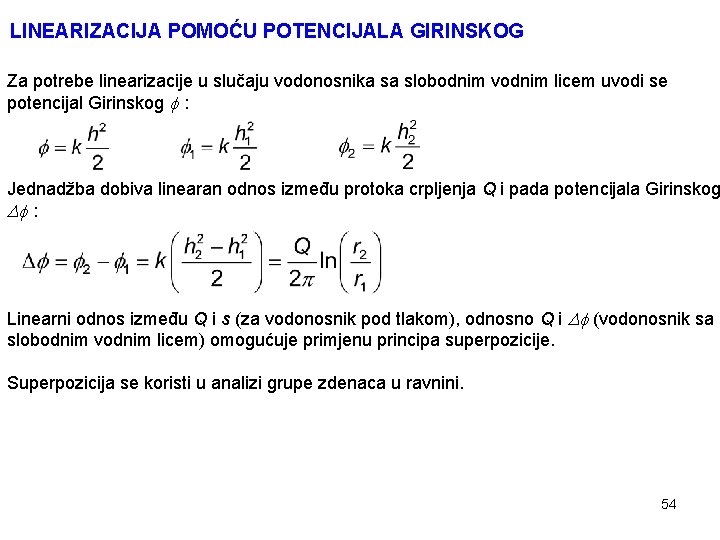 LINEARIZACIJA POMOĆU POTENCIJALA GIRINSKOG

Za potrebe linearizacije u slučaju vodonosnika sa slobodnim vodnim licem uvodi se potencijal Girinskog $\phi$ :

$\phi = k\frac{h^2}{2}$ $\phi_1 = k\frac{h_1^2}{2}$ $\phi_2 = k\frac{h_2^2}{2}$

Jednadžba dobiva linearan odnos između protoka crpljenja $Q$ i pada potencijala Girinskog $\Delta\phi$ :

$\Delta\phi = \phi_2 - \phi_1 = k\left(\frac{h_2^2 - h_1^2}{2}\right) = \frac{Q}{2\pi}\ln\left(\frac{r_2}{r_1}\right)$

Linearni odnos između $Q$ i $s$ (za vodonosnik pod tlakom), odnosno $Q$ i $\Delta\phi$ (vodonosnik sa slobodnim vodnim licem) omogućuje primjenu principa superpozicije.

Superpozicija se koristi u analizi grupe zdenaca u ravnini.

54